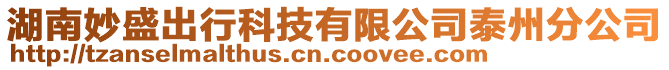 湖南妙盛出行科技有限公司泰州分公司
http://tzanselmalthus.cn.coovee.com